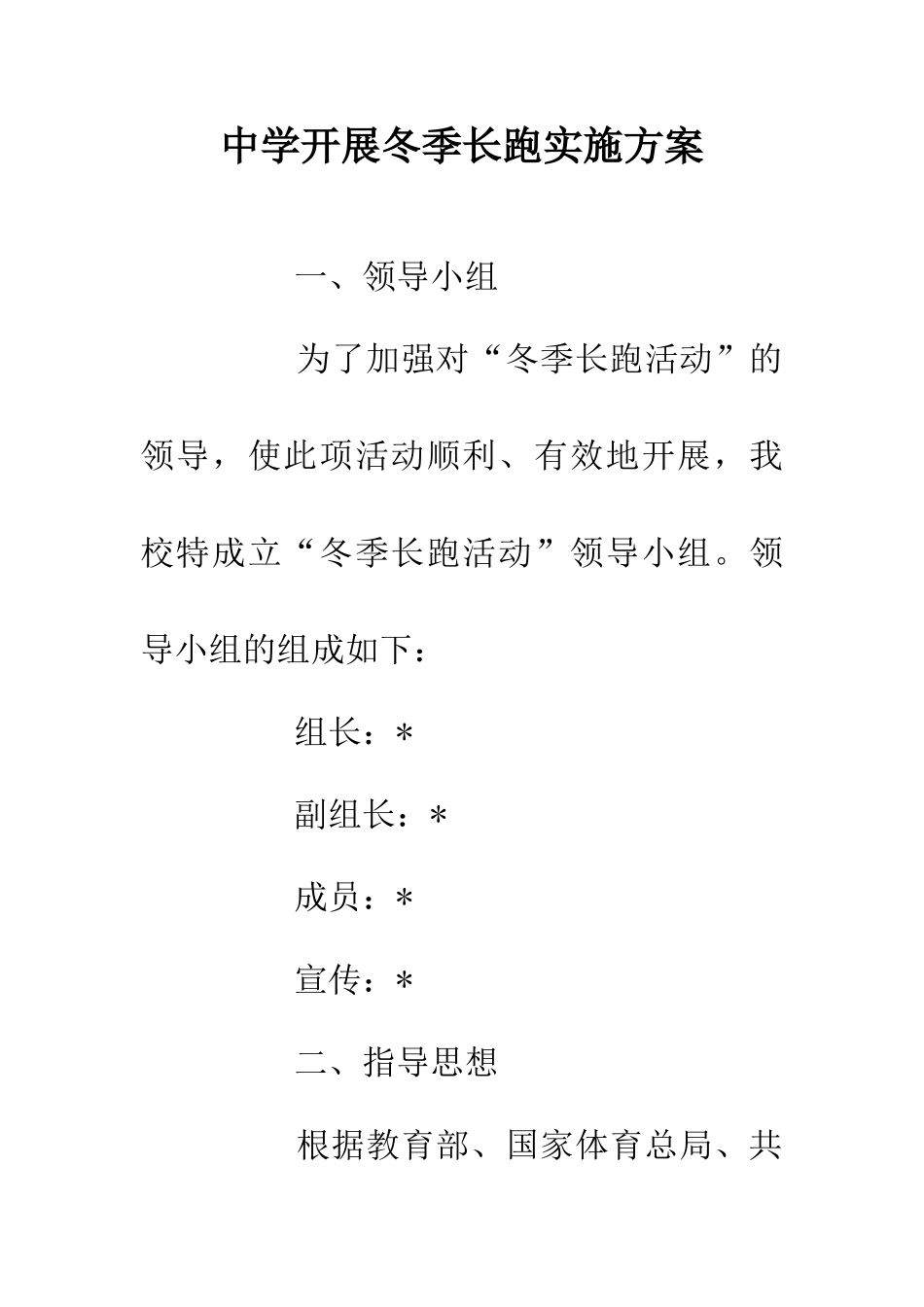 中学开展冬季长跑实施方案

一、领导小组

为了加强对“冬季长跑活动”的领导，使此项活动顺利、有效地开展，我校特成立“冬季长跑活动”领导小组。领导小组的组成如下：

组长：*

副组长：*

成员：*

宣传：*

二、指导思想

根据教育部、国家体育总局、共